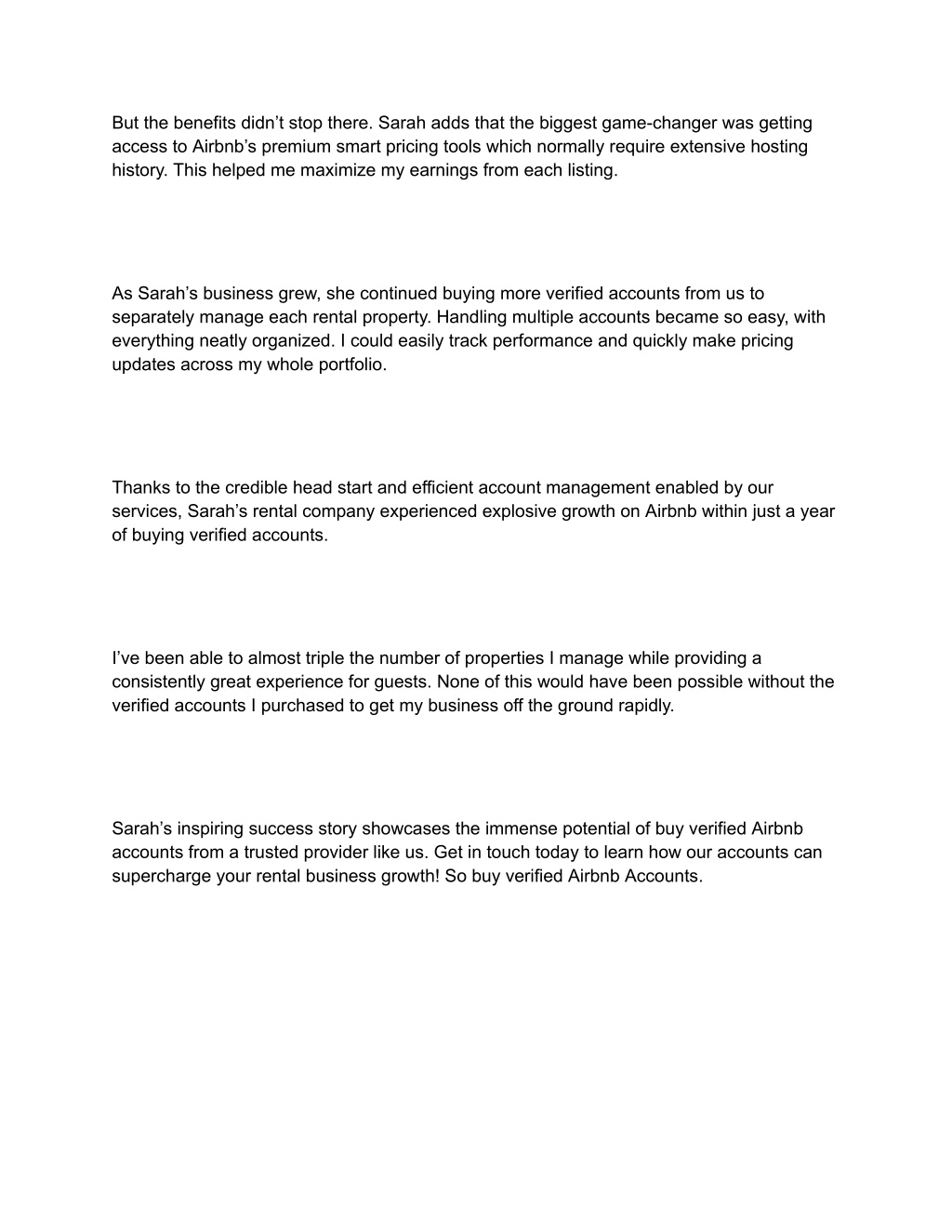 But the benefits didn’t stop there. Sarah adds that the biggest game-changer was getting access to Airbnb’s premium smart pricing tools which normally require extensive hosting history. This helped me maximize my earnings from each listing.

As Sarah’s business grew, she continued buying more verified accounts from us to separately manage each rental property. Handling multiple accounts became so easy, with everything neatly organized. I could easily track performance and quickly make pricing updates across my whole portfolio.

Thanks to the credible head start and efficient account management enabled by our services, Sarah’s rental company experienced explosive growth on Airbnb within just a year of buying verified accounts.

I’ve been able to almost triple the number of properties I manage while providing a consistently great experience for guests. None of this would have been possible without the verified accounts I purchased to get my business off the ground rapidly.

Sarah’s inspiring success story showcases the immense potential of buy verified Airbnb accounts from a trusted provider like us. Get in touch today to learn how our accounts can supercharge your rental business growth! So buy verified Airbnb Accounts.